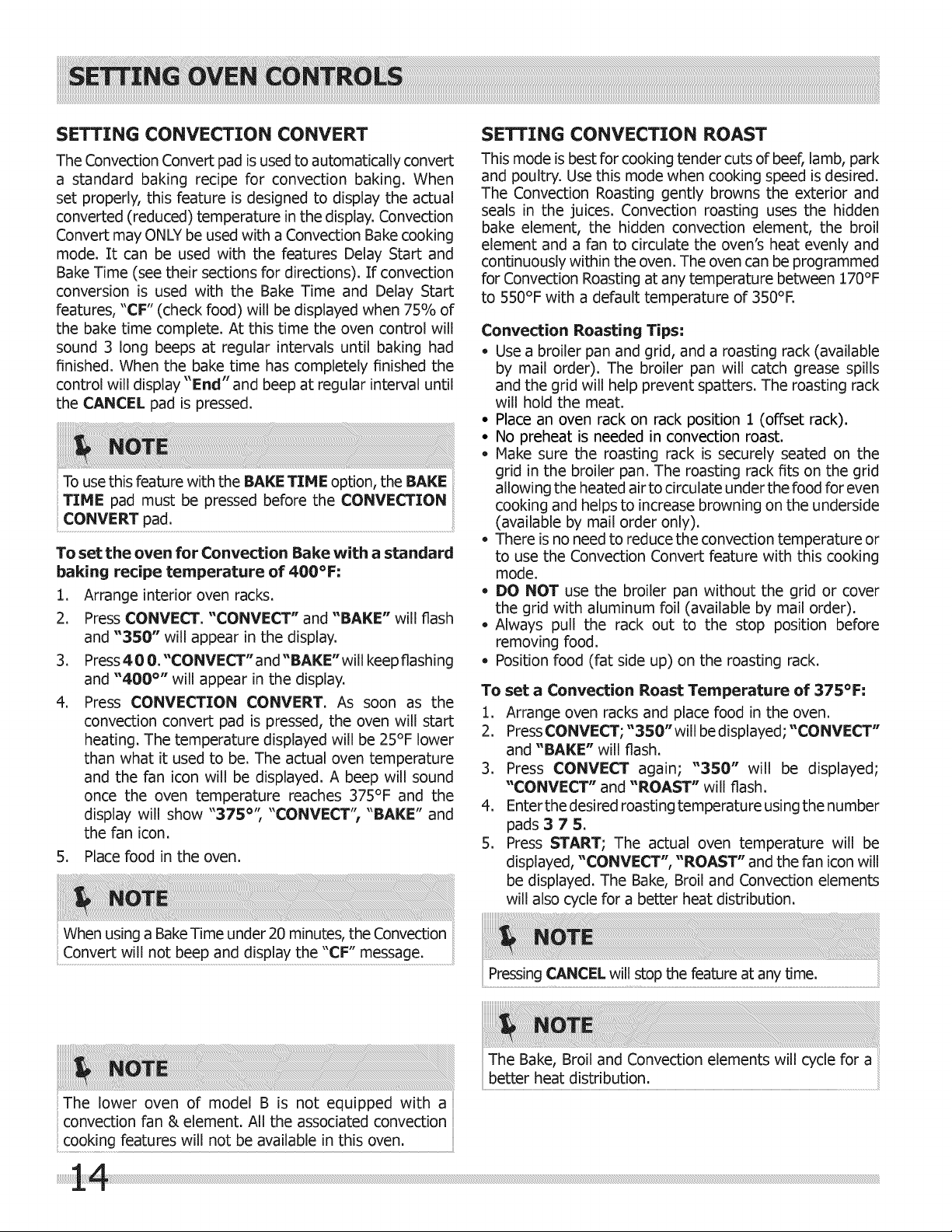 SETTING OVEN CONTROLS

SETTING CONVECTION CONVERT

The Convection Convert pad is used to automatically convert a standard baking recipe for convection baking. When set properly, this feature is designed to display the actual converted (reduced) temperature in the display. Convection Convert may ONLY be used with a Convection Bake cooking mode. It can be used with the features Delay Start and Bake Time (see their sections for directions). If convection conversion is used with the Bake Time and Delay Start features, "CF" (check food) will be displayed when 75% of the bake time complete. At this time the oven control will sound 3 long beeps at regular intervals until baking had finished. When the bake time has completely finished the control will display "End" and beep at regular interval until the CANCEL pad is pressed.

NOTE

To use this feature with the BAKE TIME option, the BAKE TIME pad must be pressed before the CONVECTION CONVERT pad.

To set the oven for Convection Bake with a standard baking recipe temperature of 400°F:

1. Arrange interior oven racks.
2. Press CONVECT. "CONVECT" and "BAKE" will flash and "350" will appear in the display.
3. Press 4 0 0. "CONVECT" and "BAKE" will keep flashing and "400°" will appear in the display.
4. Press CONVECTION CONVERT. As soon as the convection convert pad is pressed, the oven will start heating. The temperature displayed will be 25°F lower than what it used to be. The actual oven temperature and the fan icon will be displayed. A beep will sound once the oven temperature reaches 375°F and the display will show "375°", "CONVECT", "BAKE" and the fan icon.
5. Place food in the oven.

NOTE

When using a Bake Time under 20 minutes, the Convection Convert will not beep and display the "CF" message.

NOTE

The lower oven of model B is not equipped with a convection fan & element. All the associated convection cooking features will not be available in this oven.

SETTING CONVECTION ROAST

This mode is best for cooking tender cuts of beef, lamb, park and poultry. Use this mode when cooking speed is desired. The Convection Roasting gently browns the exterior and seals in the juices. Convection roasting uses the hidden bake element, the hidden convection element, the broil element and a fan to circulate the oven's heat evenly and continuously within the oven. The oven can be programmed for Convection Roasting at any temperature between 170°F to 550°F with a default temperature of 350°F.

Convection Roasting Tips:

• Use a broiler pan and grid, and a roasting rack (available by mail order). The broiler pan will catch grease spills and the grid will help prevent spatters. The roasting rack will hold the meat.
• Place an oven rack on rack position 1 (offset rack).
• No preheat is needed in convection roast.
• Make sure the roasting rack is securely seated on the grid in the broiler pan. The roasting rack fits on the grid allowing the heated air to circulate under the food for even cooking and helps to increase browning on the underside (available by mail order only).
• There is no need to reduce the convection temperature or to use the Convection Convert feature with this cooking mode.
• DO NOT use the broiler pan without the grid or cover the grid with aluminum foil (available by mail order).
• Always pull the rack out to the stop position before removing food.
• Position food (fat side up) on the roasting rack.

To set a Convection Roast Temperature of 375°F:

1. Arrange oven racks and place food in the oven.
2. Press CONVECT; "350" will be displayed; "CONVECT" and "BAKE" will flash.
3. Press CONVECT again; "350" will be displayed; "CONVECT" and "ROAST" will flash.
4. Enter the desired roasting temperature using the number pads 3 7 5.
5. Press START; The actual oven temperature will be displayed, "CONVECT", "ROAST" and the fan icon will be displayed. The Bake, Broil and Convection elements will also cycle for a better heat distribution.

NOTE

Pressing CANCEL will stop the feature at any time.

NOTE

The Bake, Broil and Convection elements will cycle for a better heat distribution.

14